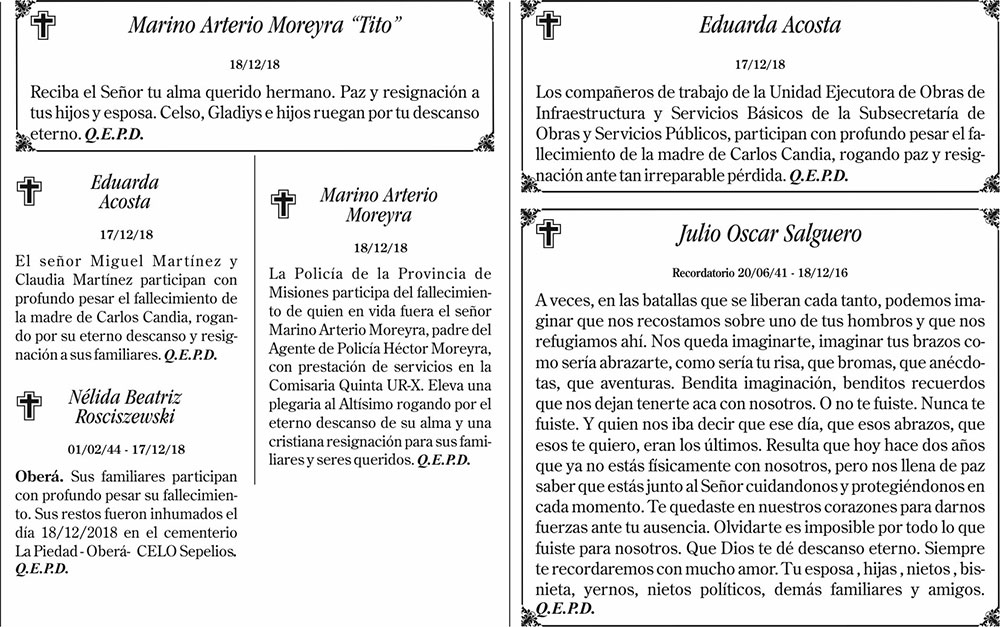 Marino Arterio Moreyra "Tito"

18/12/18

Reciba el Señor tu alma querido hermano. Paz y resignación a tus hijos y esposa. Celso, Gladiys e hijos ruegan por tu descanso eterno. Q.E.P.D.

Eduarda Acosta

17/12/18

El señor Miguel Martínez y Claudia Martínez participan con profundo pesar el fallecimiento de la madre de Carlos Candia, rogando por su eterno descanso y resignación a sus familiares. Q.E.P.D.

Nélida Beatriz Rosciszewski

01/02/44 - 17/12/18

Oberá. Sus familiares participan con profundo pesar su fallecimiento. Sus restos fueron inhumados el día 18/12/2018 en el cementerio La Piedad - Oberá- CELO Sepelios. Q.E.P.D.

Marino Arterio Moreyra

18/12/18

La Policía de la Provincia de Misiones participa del fallecimiento de quien en vida fuera el señor Marino Arterio Moreyra, padre del Agente de Policía Héctor Moreyra, con prestación de servicios en la Comisaria Quinta UR-X. Eleva una plegaria al Altísimo rogando por el eterno descanso de su alma y una cristiana resignación para sus familiares y seres queridos. Q.E.P.D.

Eduarda Acosta

17/12/18

Los compañeros de trabajo de la Unidad Ejecutora de Obras de Infraestructura y Servicios Básicos de la Subsecretaría de Obras y Servicios Públicos, participan con profundo pesar el fallecimiento de la madre de Carlos Candia, rogando paz y resignación ante tan irreparable pérdida. Q.E.P.D.

Julio Oscar Salguero

Recordatorio 20/06/41 - 18/12/16

A veces, en las batallas que se liberan cada tanto, podemos imaginar que nos recostamos sobre uno de tus hombros y que nos refugiamos ahí. Nos queda imaginarte, imaginar tus brazos como sería abrazarte, como sería tu risa, que bromas, que anécdotas, que aventuras. Bendita imaginación, benditos recuerdos que nos dejan tenerte aca con nosotros. O no te fuiste. Nunca te fuiste. Y quien nos iba decir que ese día, que esos abrazos, que esos te quiero, eran los últimos. Resulta que hoy hace dos años que ya no estás físicamente con nosotros, pero nos llena de paz saber que estás junto al Señor cuidandonos y protegiéndonos en cada momento. Te quedaste en nuestros corazones para darnos fuerzas ante tu ausencia. Olvidarte es imposible por todo lo que fuiste para nosotros. Que Dios te dé descanso eterno. Siempre te recordaremos con mucho amor. Tu esposa , hijas , nietos , bisnieta, yernos, nietos políticos, demás familiares y amigos. Q.E.P.D.